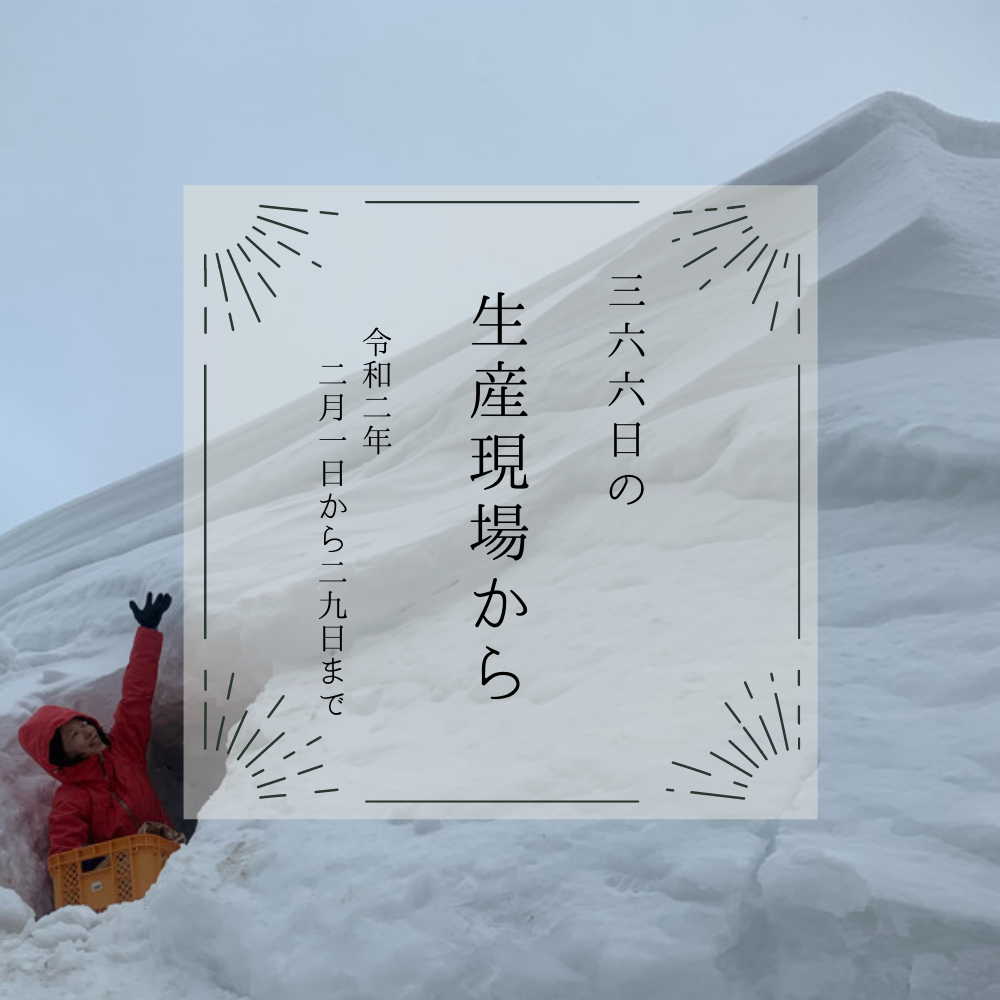 三六六日の

生産現場から

令和二年
二月一日から二九日まで